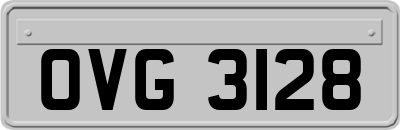 OVG 3128